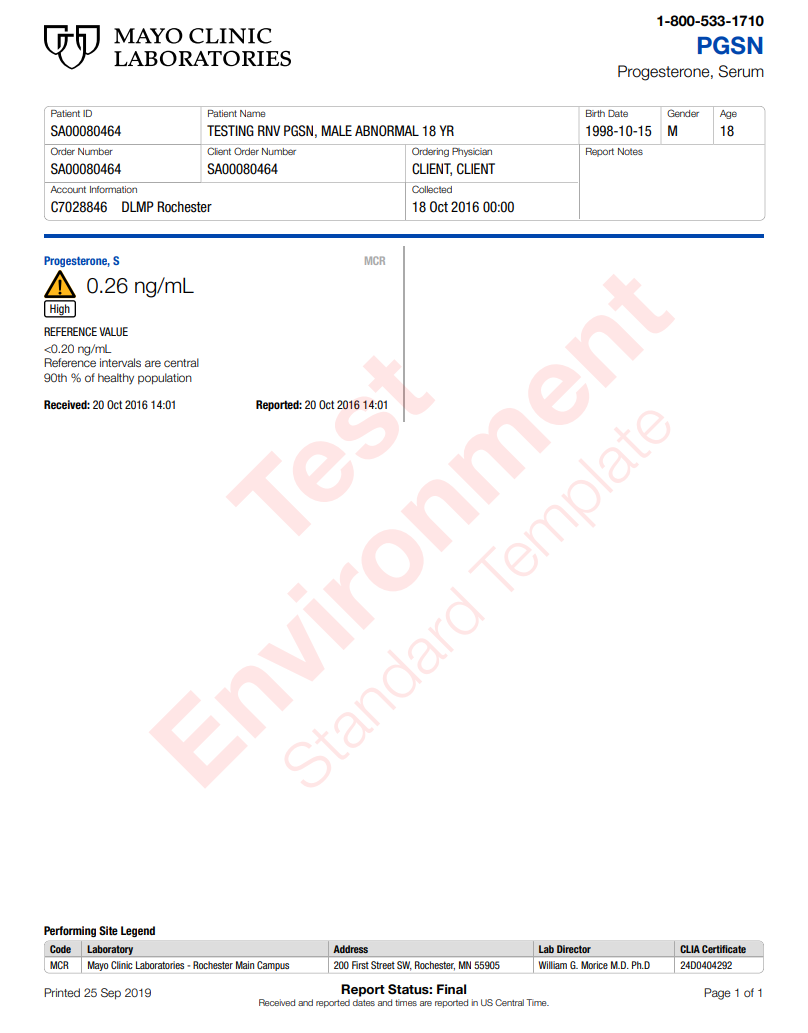 MAYO CLINIC
LABORATORIES

1-800-533-1710
PGSN
Progesterone, Serum

Patient ID
SA00080464
Patient Name
TESTING RNV PGSN, MALE ABNORMAL 18 YR
Birth Date
1998-10-15
Gender
M
Age
18

Order Number
SA00080464
Client Order Number
SA00080464
Ordering Physician
CLIENT, CLIENT
Report Notes

Account Information
C7028846 DLMP Rochester
Collected
18 Oct 2016 00:00

Progesterone, S
MCR

0.26 ng/mL
High

REFERENCE VALUE
<0.20 ng/mL
Reference intervals are central 90th % of healthy population

Received: 20 Oct 2016 14:01
Reported: 20 Oct 2016 14:01

Performing Site Legend

| Code | Laboratory | Address | Lab Director | CLIA Certificate |
|---|---|---|---|---|
| MCR | Mayo Clinic Laboratories - Rochester Main Campus | 200 First Street SW, Rochester, MN 55905 | William G. Morice M.D. Ph.D | 24D0404292 |

Printed 25 Sep 2019
Report Status: Final
Received and reported dates and times are reported in US Central Time.
Page 1 of 1

Test Environment
Standard Template